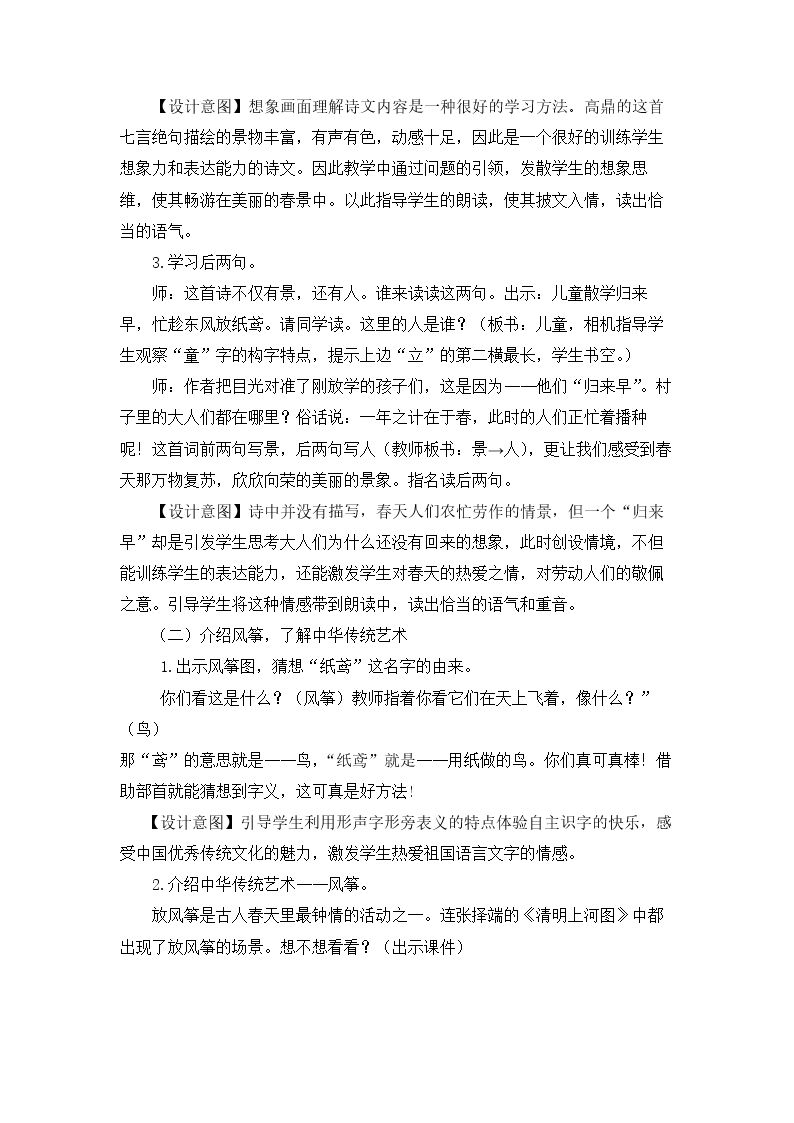 【设计意图】想象画面理解诗文内容是一种很好的学习方法。高鼎的这首七言绝句描绘的景物丰富，有声有色，动感十足，因此是一个很好的训练学生想象力和表达能力的诗文。因此教学中通过问题的引领，发散学生的想象思维，使其畅游在美丽的春景中。以此指导学生的朗读，使其披文入情，读出恰当的语气。

3.学习后两句。

师：这首诗不仅有景，还有人。谁来读读这两句。出示：儿童散学归来早，忙趁东风放纸鸢。请同学读。这里的人是谁？（板书：儿童，相机指导学生观察“童”字的构字特点，提示上边“立”的第二横最长，学生书空。）

师：作者把目光对准了刚放学的孩子们，这是因为——他们“归来早”。村子里的大人们都在哪里？俗话说：一年之计在于春，此时的人们正忙着播种呢！这首词前两句写景，后两句写人（教师板书：景→人），更让我们感受到春天那万物复苏，欣欣向荣的美丽的景象。指名读后两句。

【设计意图】诗中并没有描写，春天人们农忙劳作的情景，但一个“归来早”却是引发学生思考大人们为什么还没有回来的想象，此时创设情境，不但能训练学生的表达能力，还能激发学生对春天的热爱之情，对劳动人们的敬佩之意。引导学生将这种情感带到朗读中，读出恰当的语气和重音。

（二）介绍风筝，了解中华传统艺术

1.出示风筝图，猜想“纸鸢”这名字的由来。

你们看这是什么？（风筝）教师指着你看它们在天上飞着，像什么？”（鸟）

那“鸢”的意思就是——鸟，“纸鸢”就是——用纸做的鸟。你们真可真棒！借助部首就能猜想到字义，这可真是好方法！

【设计意图】引导学生利用形声字形旁表义的特点体验自主识字的快乐，感受中国优秀传统文化的魅力，激发学生热爱祖国语言文字的情感。

2.介绍中华传统艺术——风筝。

放风筝是古人春天里最钟情的活动之一。连张择端的《清明上河图》中都出现了放风筝的场景。想不想看看？（出示课件）